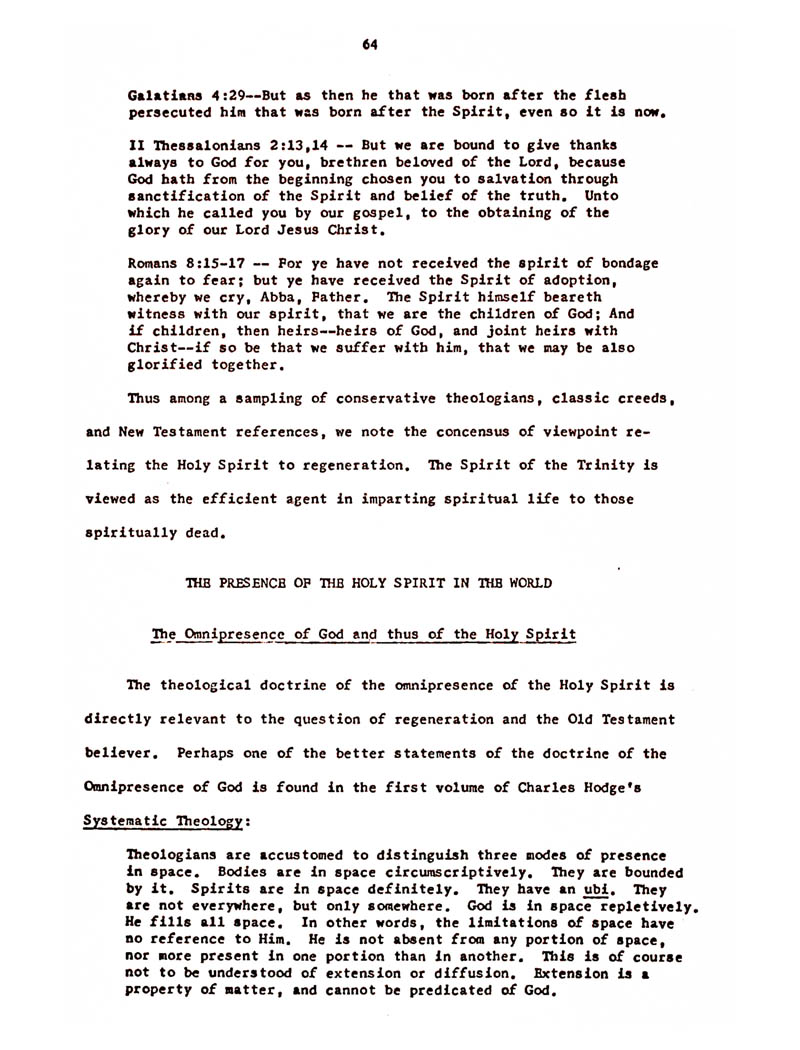 64

Galatians 4:29--But as then he that was born after the flesh persecuted him that was born after the Spirit, even so it is now.

II Thessalonians 2:13,14 -- But we are bound to give thanks always to God for you, brethren beloved of the Lord, because God hath from the beginning chosen you to salvation through sanctification of the Spirit and belief of the truth. Unto which he called you by our gospel, to the obtaining of the glory of our Lord Jesus Christ.

Romans 8:15-17 -- For ye have not received the spirit of bondage again to fear; but ye have received the Spirit of adoption, whereby we cry, Abba, Father. The Spirit himself beareth witness with our spirit, that we are the children of God; And if children, then heirs--heirs of God, and joint heirs with Christ--if so be that we suffer with him, that we may be also glorified together.

Thus among a sampling of conservative theologians, classic creeds, and New Testament references, we note the concensus of viewpoint relating the Holy Spirit to regeneration. The Spirit of the Trinity is viewed as the efficient agent in imparting spiritual life to those spiritually dead.

THE PRESENCE OF THE HOLY SPIRIT IN THE WORLD

The Omnipresence of God and thus of the Holy Spirit

The theological doctrine of the omnipresence of the Holy Spirit is directly relevant to the question of regeneration and the Old Testament believer. Perhaps one of the better statements of the doctrine of the Omnipresence of God is found in the first volume of Charles Hodge's Systematic Theology:

Theologians are accustomed to distinguish three modes of presence in space. Bodies are in space circumscriptively. They are bounded by it. Spirits are in space definitely. They have an ubi. They are not everywhere, but only somewhere. God is in space repletively. He fills all space. In other words, the limitations of space have no reference to Him. He is not absent from any portion of space, nor more present in one portion than in another. This is of course not to be understood of extension or diffusion. Extension is a property of matter, and cannot be predicated of God.